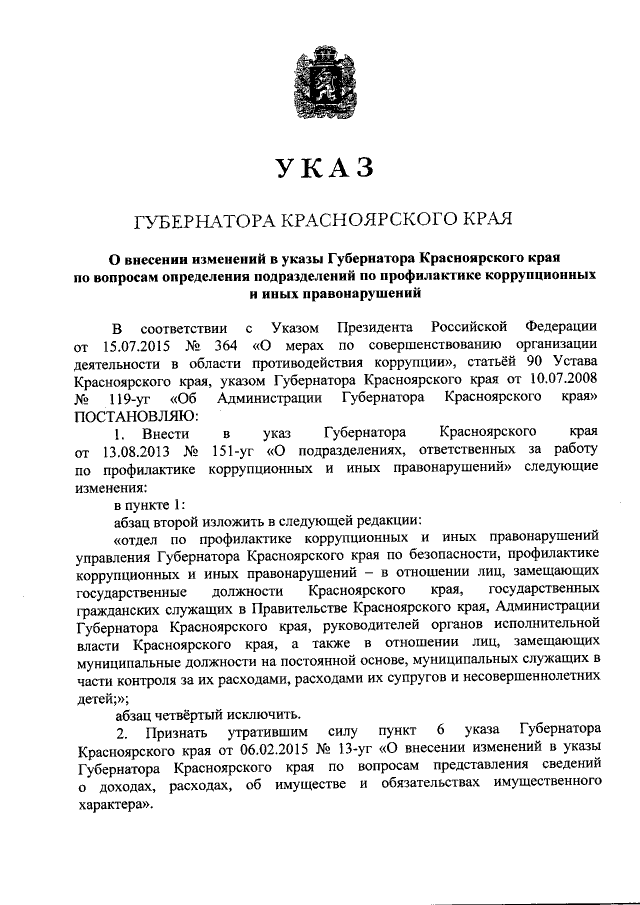 УКАЗ

ГУБЕРНАТОРА КРАСНОЯРСКОГО КРАЯ

О внесении изменений в указы Губернатора Красноярского края по вопросам определения подразделений по профилактике коррупционных и иных правонарушений

В соответствии с Указом Президента Российской Федерации от 15.07.2015 № 364 «О мерах по совершенствованию организации деятельности в области противодействия коррупции», статьёй 90 Устава Красноярского края, указом Губернатора Красноярского края от 10.07.2008 № 119-уг «Об Администрации Губернатора Красноярского края» ПОСТАНОВЛЯЮ:

1. Внести в указ Губернатора Красноярского края от 13.08.2013 № 151-уг «О подразделениях, ответственных за работу по профилактике коррупционных и иных правонарушений» следующие изменения:

в пункте 1:

абзац второй изложить в следующей редакции:

«отдел по профилактике коррупционных и иных правонарушений управления Губернатора Красноярского края по безопасности, профилактике коррупционных и иных правонарушений – в отношении лиц, замещающих государственные должности Красноярского края, государственных гражданских служащих в Правительстве Красноярского края, Администрации Губернатора Красноярского края, руководителей органов исполнительной власти Красноярского края, а также в отношении лиц, замещающих муниципальные должности на постоянной основе, муниципальных служащих в части контроля за их расходами, расходами их супругов и несовершеннолетних детей;»;

абзац четвёртый исключить.

2. Признать утратившим силу пункт 6 указа Губернатора Красноярского края от 06.02.2015 № 13-уг «О внесении изменений в указы Губернатора Красноярского края по вопросам представления сведений о доходах, расходах, об имуществе и обязательствах имущественного характера».